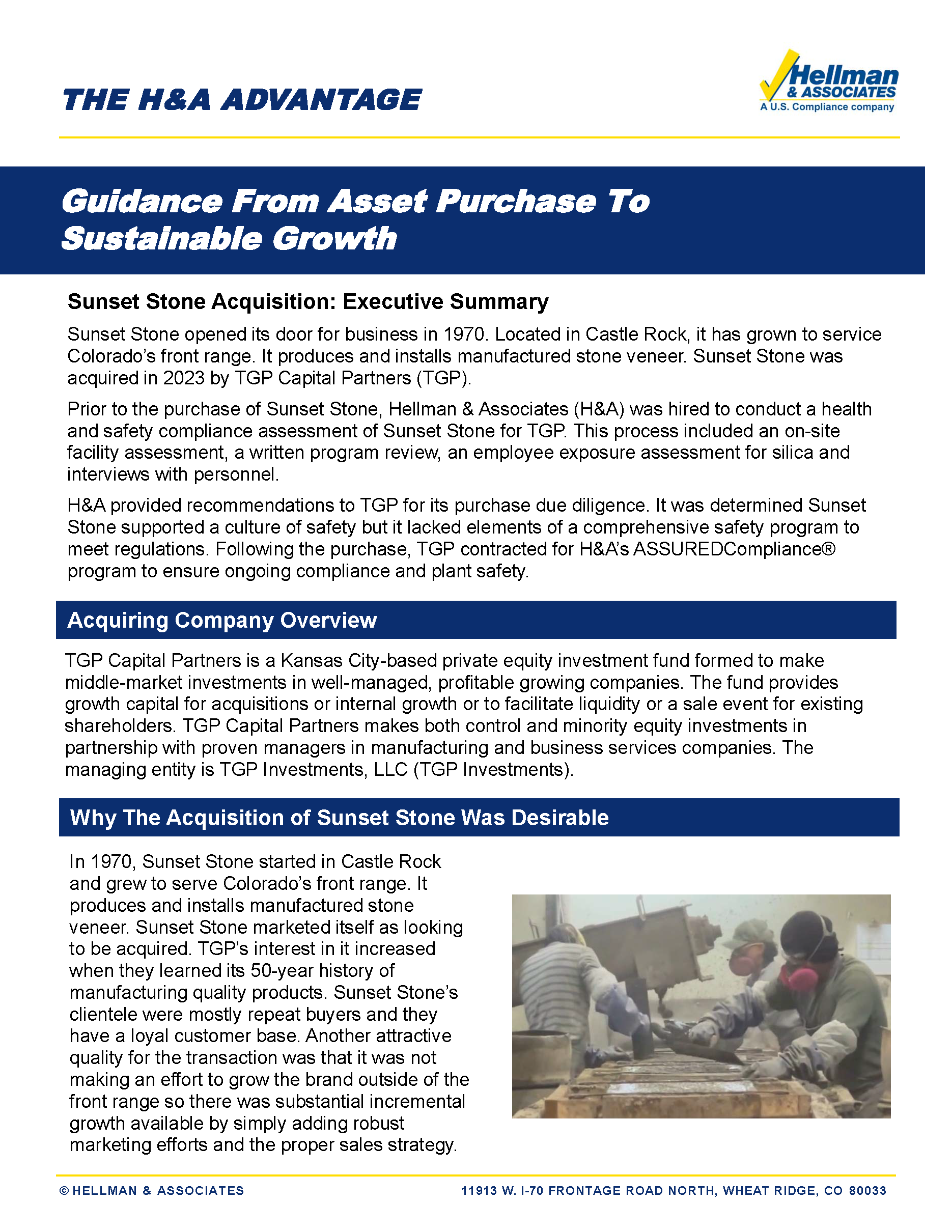 THE H&A ADVANTAGE

Hellman & ASSOCIATES
A U.S. Compliance company

Guidance From Asset Purchase To Sustainable Growth

Sunset Stone Acquisition: Executive Summary

Sunset Stone opened its door for business in 1970. Located in Castle Rock, it has grown to service Colorado's front range. It produces and installs manufactured stone veneer. Sunset Stone was acquired in 2023 by TGP Capital Partners (TGP).

Prior to the purchase of Sunset Stone, Hellman & Associates (H&A) was hired to conduct a health and safety compliance assessment of Sunset Stone for TGP. This process included an on-site facility assessment, a written program review, an employee exposure assessment for silica and interviews with personnel.

H&A provided recommendations to TGP for its purchase due diligence. It was determined Sunset Stone supported a culture of safety but it lacked elements of a comprehensive safety program to meet regulations. Following the purchase, TGP contracted for H&A's ASSUREDCompliance® program to ensure ongoing compliance and plant safety.

Acquiring Company Overview

TGP Capital Partners is a Kansas City-based private equity investment fund formed to make middle-market investments in well-managed, profitable growing companies. The fund provides growth capital for acquisitions or internal growth or to facilitate liquidity or a sale event for existing shareholders. TGP Capital Partners makes both control and minority equity investments in partnership with proven managers in manufacturing and business services companies. The managing entity is TGP Investments, LLC (TGP Investments).

Why The Acquisition of Sunset Stone Was Desirable

In 1970, Sunset Stone started in Castle Rock and grew to serve Colorado's front range. It produces and installs manufactured stone veneer. Sunset Stone marketed itself as looking to be acquired. TGP's interest in it increased when they learned its 50-year history of manufacturing quality products. Sunset Stone's clientele were mostly repeat buyers and they have a loyal customer base. Another attractive quality for the transaction was that it was not making an effort to grow the brand outside of the front range so there was substantial incremental growth available by simply adding robust marketing efforts and the proper sales strategy.

© HELLMAN & ASSOCIATES

11913 W. I-70 FRONTAGE ROAD NORTH, WHEAT RIDGE, CO 80033